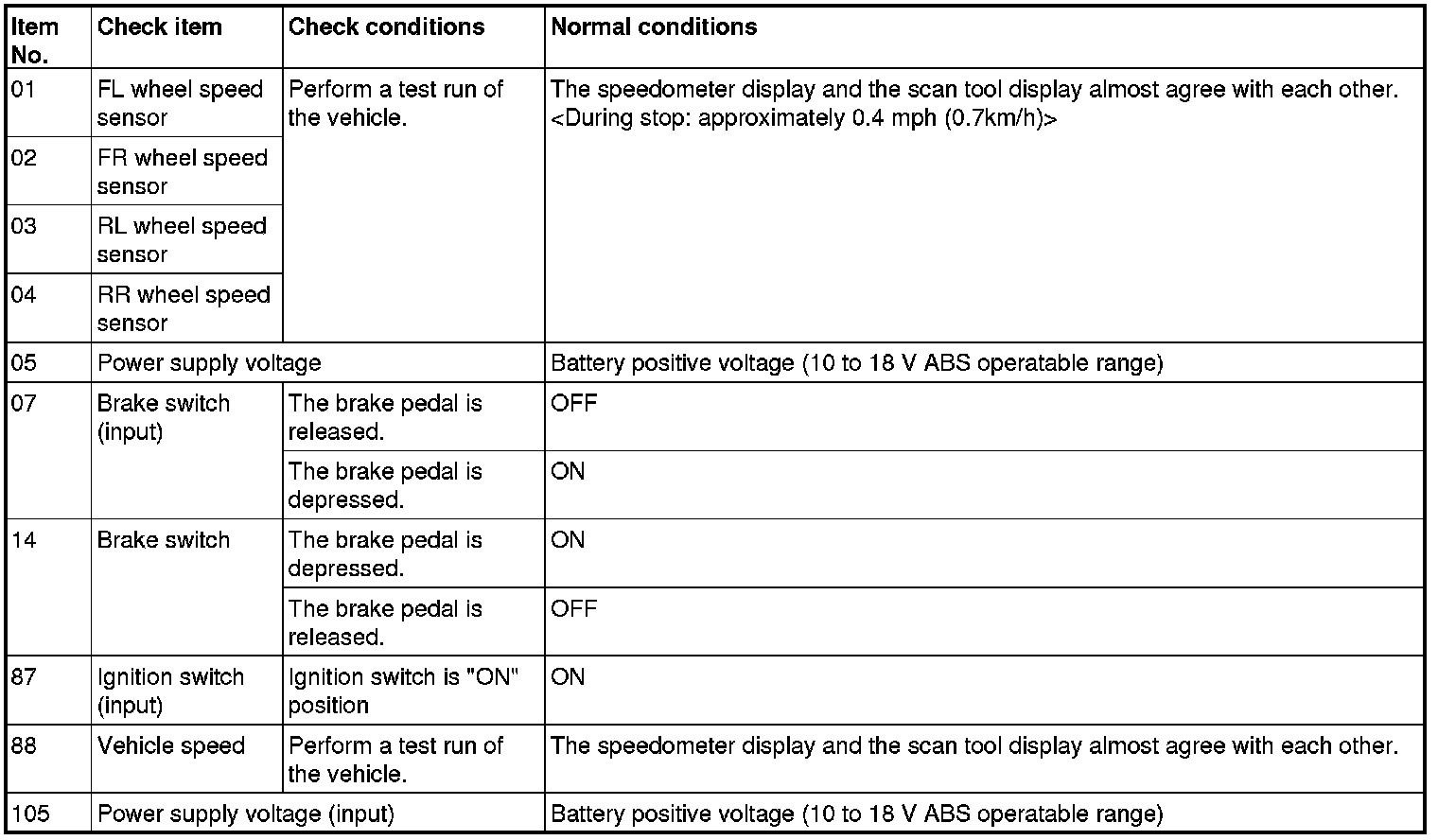 | Item No. | Check item | Check conditions | Normal conditions |
|---|---|---|---|
| 01 | FL wheel speed sensor | Perform a test run of the vehicle. | The speedometer display and the scan tool display almost agree with each other. <During stop: approximately 0.4 mph (0.7km/h)> |
| 02 | FR wheel speed sensor | | |
| 03 | RL wheel speed sensor | | |
| 04 | RR wheel speed sensor | | |
| 05 | Power supply voltage | | Battery positive voltage (10 to 18 V ABS operatable range) |
| 07 | Brake switch (input) | The brake pedal is released. | OFF |
| | | The brake pedal is depressed. | ON |
| 14 | Brake switch | The brake pedal is depressed. | ON |
| | | The brake pedal is released. | OFF |
| 87 | Ignition switch (input) | Ignition switch is "ON" position | ON |
| 88 | Vehicle speed | Perform a test run of the vehicle. | The speedometer display and the scan tool display almost agree with each other. |
| 105 | Power supply voltage (input) | | Battery positive voltage (10 to 18 V ABS operatable range) |